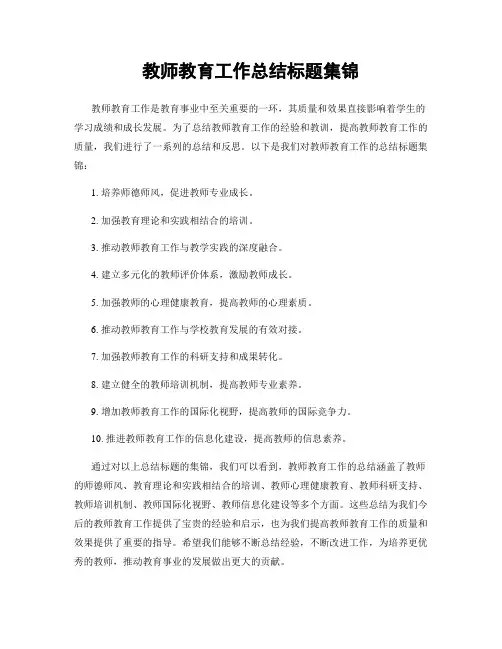 教师教育工作总结标题集锦

教师教育工作是教育事业中至关重要的一环，其质量和效果直接影响着学生的学习成绩和成长发展。为了总结教师教育工作的经验和教训，提高教师教育工作的质量，我们进行了一系列的总结和反思。以下是我们对教师教育工作的总结标题集锦：

1. 培养师德师风，促进教师专业成长。

2. 加强教育理论和实践相结合的培训。

3. 推动教师教育工作与教学实践的深度融合。

4. 建立多元化的教师评价体系，激励教师成长。

5. 加强教师的心理健康教育，提高教师的心理素质。

6. 推动教师教育工作与学校教育发展的有效对接。

7. 加强教师教育工作的科研支持和成果转化。

8. 建立健全的教师培训机制，提高教师专业素养。

9. 增加教师教育工作的国际化视野，提高教师的国际竞争力。

10. 推进教师教育工作的信息化建设，提高教师的信息素养。

通过对以上总结标题的集锦，我们可以看到，教师教育工作的总结涵盖了教师的师德师风、教育理论和实践相结合的培训、教师心理健康教育、教师科研支持、教师培训机制、教师国际化视野、教师信息化建设等多个方面。这些总结为我们今后的教师教育工作提供了宝贵的经验和启示，也为我们提高教师教育工作的质量和效果提供了重要的指导。希望我们能够不断总结经验，不断改进工作，为培养更优秀的教师，推动教育事业的发展做出更大的贡献。